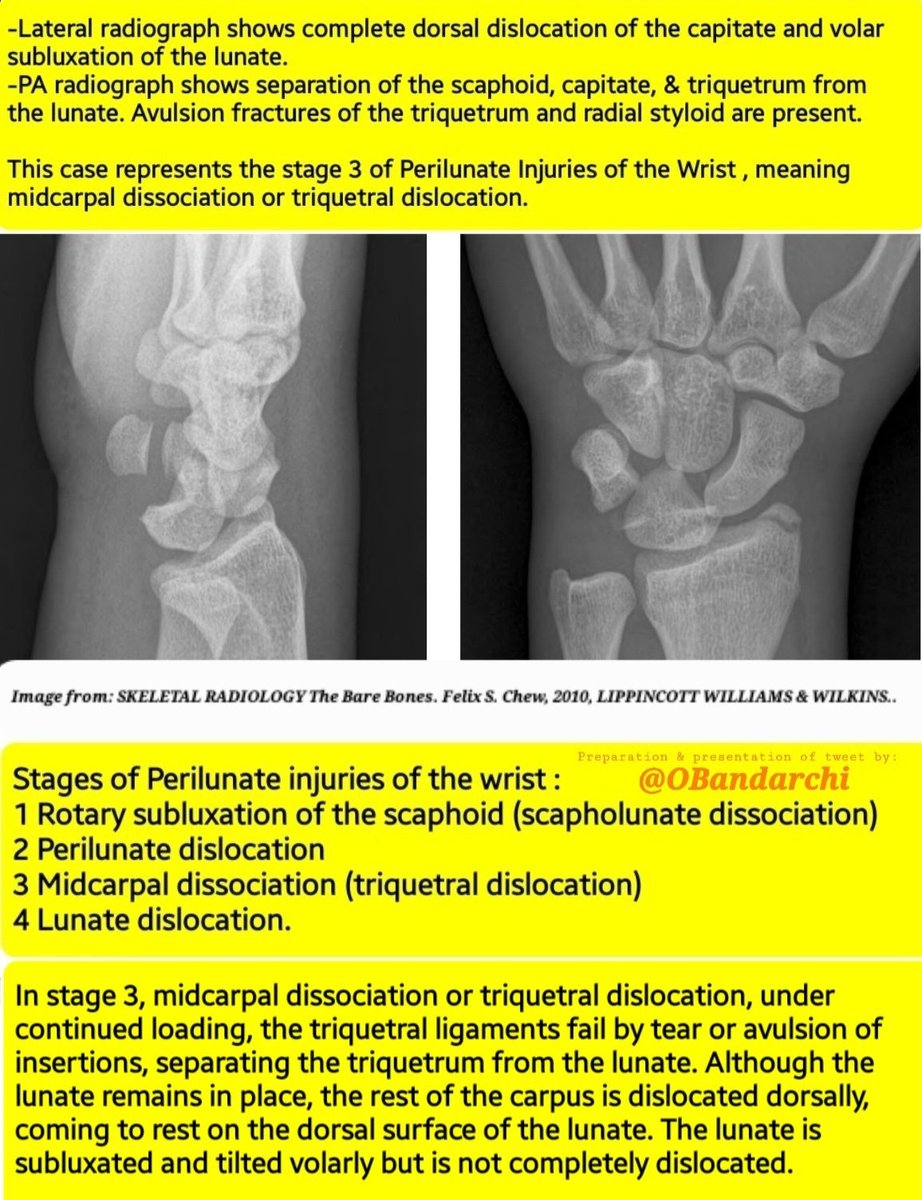 -Lateral radiograph shows complete dorsal dislocation of the capitate and volar subluxation of the lunate.
-PA radiograph shows separation of the scaphoid, capitate, & triquetrum from the lunate. Avulsion fractures of the triquetrum and radial styloid are present.

This case represents the stage 3 of Perilunate Injuries of the Wrist , meaning midcarpal dissociation or triquetral dislocation.

Image from: SKELETAL RADIOLOGY The Bare Bones. Felix S. Chew, 2010, LIPPINCOTT WILLIAMS & WILKINS..

Preparation & presentation of tweet by:
@OBandarchi

Stages of Perilunate injuries of the wrist :
1 Rotary subluxation of the scaphoid (scapholunate dissociation)
2 Perilunate dislocation
3 Midcarpal dissociation (triquetral dislocation)
4 Lunate dislocation.

In stage 3, midcarpal dissociation or triquetral dislocation, under continued loading, the triquetral ligaments fail by tear or avulsion of insertions, separating the triquetrum from the lunate. Although the lunate remains in place, the rest of the carpus is dislocated dorsally, coming to rest on the dorsal surface of the lunate. The lunate is subluxated and tilted volarly but is not completely dislocated.